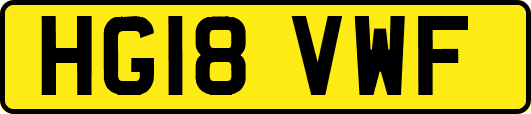 HG18 VWF